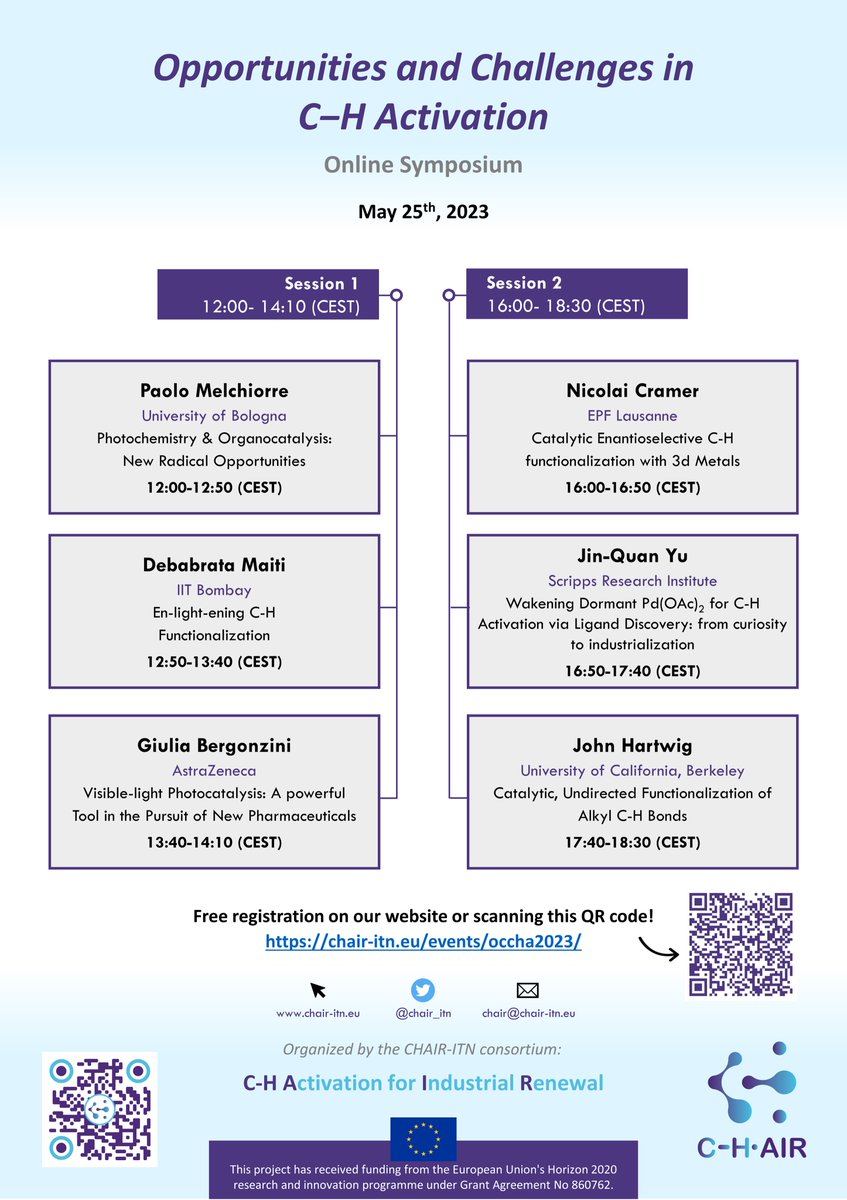 Opportunities and Challenges in C–H Activation

Online Symposium

May 25$^{th}$, 2023

Session 1
12:00- 14:10 (CEST)

Paolo Melchiorre
University of Bologna
Photochemistry & Organocatalysis: New Radical Opportunities
12:00-12:50 (CEST)

Debabrata Maiti
IIT Bombay
En-light-ening C-H Functionalization
12:50-13:40 (CEST)

Giulia Bergonzini
AstraZeneca
Visible-light Photocatalysis: A powerful Tool in the Pursuit of New Pharmaceuticals
13:40-14:10 (CEST)

Session 2
16:00- 18:30 (CEST)

Nicolai Cramer
EPF Lausanne
Catalytic Enantioselective C-H functionalization with 3d Metals
16:00-16:50 (CEST)

Jin-Quan Yu
Scripps Research Institute
Wakening Dormant $Pd(OAc)_2$ for C-H Activation via Ligand Discovery: from curiosity to industrialization
16:50-17:40 (CEST)

John Hartwig
University of California, Berkeley
Catalytic, Undirected Functionalization of Alkyl C-H Bonds
17:40-18:30 (CEST)

Free registration on our website or scanning this QR code!
https://chair-itn.eu/events/occha2023/

www.chair-itn.eu @chair_itn chair@chair-itn.eu

Organized by the CHAIR-ITN consortium:

C-H Activation for Industrial Renewal

C-H·AIR

This project has received funding from the European Union's Horizon 2020 research and innovation programme under Grant Agreement No 860762.